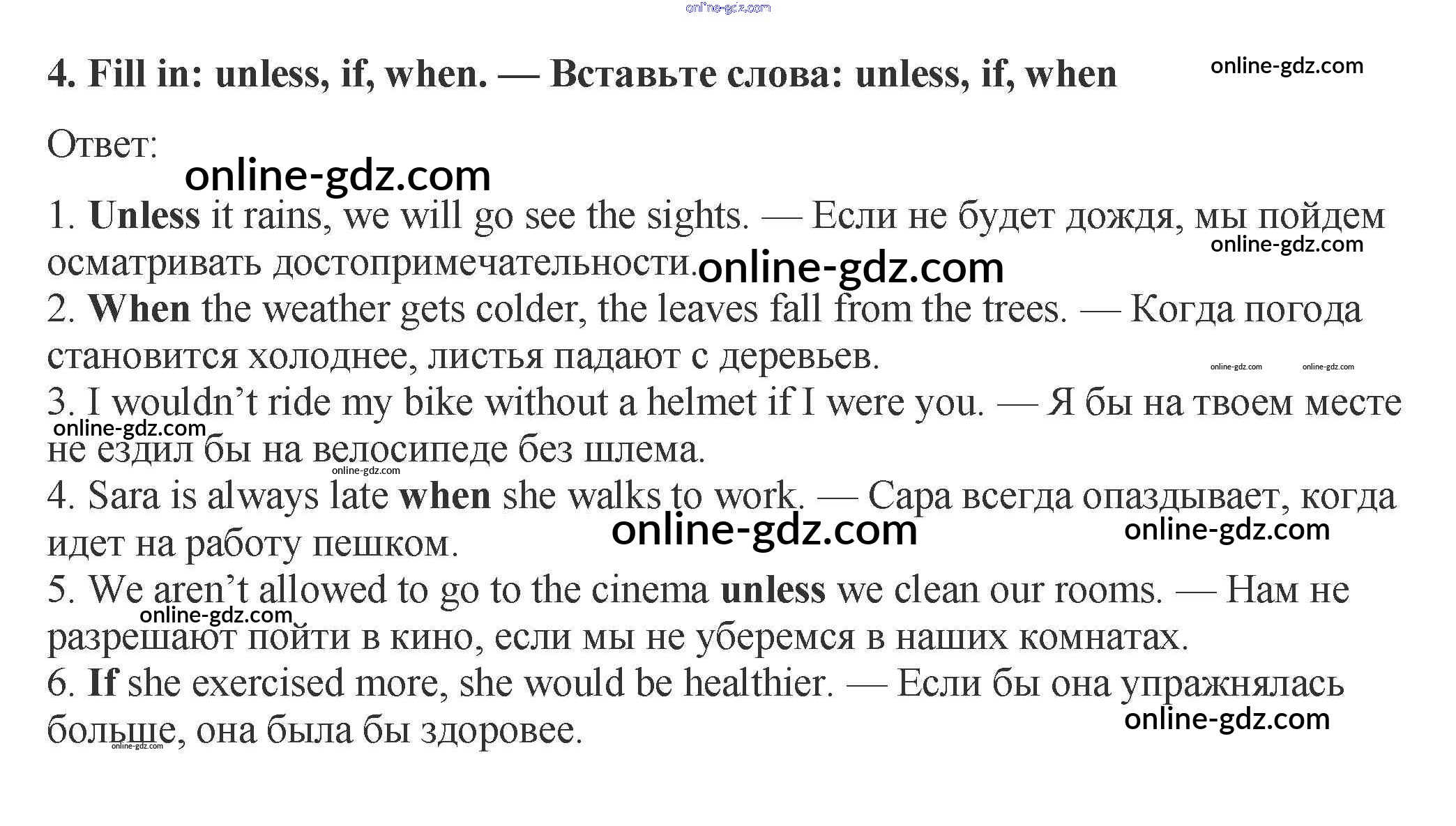 4. Fill in: unless, if, when. — Вставьте слова: unless, if, when

Ответ:

1. Unless it rains, we will go see the sights. — Если не будет дождя, мы пойдем осматривать достопримечательности.
2. When the weather gets colder, the leaves fall from the trees. — Когда погода становится холоднее, листья падают с деревьев.
3. I wouldn't ride my bike without a helmet if I were you. — Я бы на твоем месте не ездил бы на велосипеде без шлема.
4. Sara is always late when she walks to work. — Сара всегда опаздывает, когда идет на работу пешком.
5. We aren't allowed to go to the cinema unless we clean our rooms. — Нам не разрешают пойти в кино, если мы не уберемся в наших комнатах.
6. If she exercised more, she would be healthier. — Если бы она упражнялась больше, она была бы здоровее.

online-gdz.com